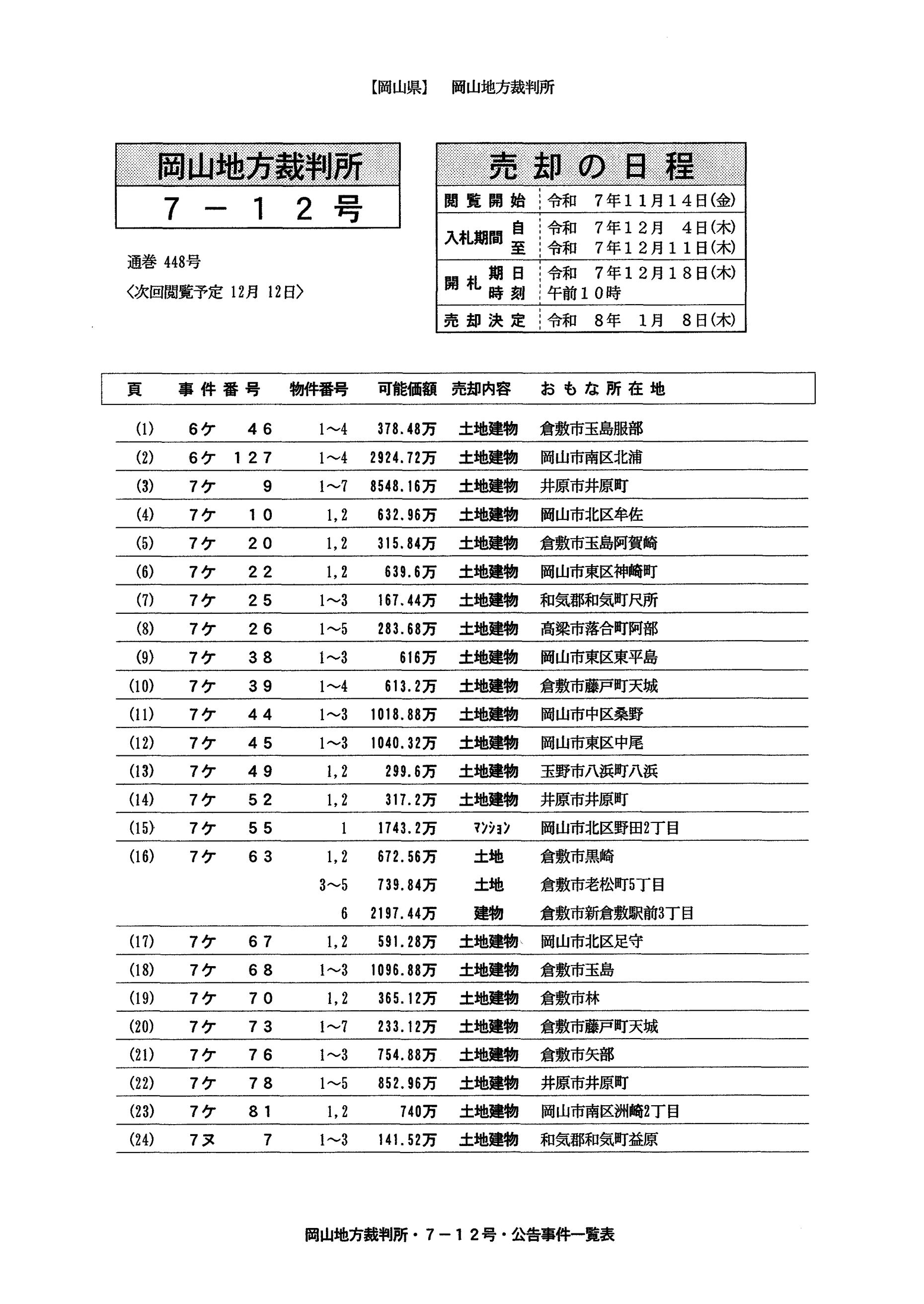 【岡山県】　岡山地方裁判所

岡山地方裁判所
７－１２号

通巻 448号
〈次回閲覧予定 12月 12日〉

売却の日程

| 閲覧開始 | | 令和　７年１１月１４日(金) |
|---|---|---|
| 入札期間 | 自 | 令和　７年１２月　４日(木) |
| | 至 | 令和　７年１２月１１日(木) |
| 開札 | 期日 | 令和　７年１２月１８日(木) |
| | 時刻 | 午前１０時 |
| 売却決定 | | 令和　８年　１月　８日(木) |

| 頁 | 事件番号 | 物件番号 | 可能価額 | 売却内容 | おもな所在地 |
|---|---|---|---|---|---|
| (1) | 6ケ　46 | 1～4 | 378.48万 | 土地建物 | 倉敷市玉島服部 |
| (2) | 6ケ　127 | 1～4 | 2924.72万 | 土地建物 | 岡山市南区北浦 |
| (3) | 7ケ　9 | 1～7 | 8548.16万 | 土地建物 | 井原市井原町 |
| (4) | 7ケ　10 | 1,2 | 632.96万 | 土地建物 | 岡山市北区牟佐 |
| (5) | 7ケ　20 | 1,2 | 315.84万 | 土地建物 | 倉敷市玉島阿賀崎 |
| (6) | 7ケ　22 | 1,2 | 639.6万 | 土地建物 | 岡山市東区神崎町 |
| (7) | 7ケ　25 | 1～3 | 167.44万 | 土地建物 | 和気郡和気町尺所 |
| (8) | 7ケ　26 | 1～5 | 283.68万 | 土地建物 | 高梁市落合町阿部 |
| (9) | 7ケ　38 | 1～3 | 616万 | 土地建物 | 岡山市東区東平島 |
| (10) | 7ケ　39 | 1～4 | 613.2万 | 土地建物 | 倉敷市藤戸町天城 |
| (11) | 7ケ　44 | 1～3 | 1018.88万 | 土地建物 | 岡山市中区桑野 |
| (12) | 7ケ　45 | 1～3 | 1040.32万 | 土地建物 | 岡山市東区中尾 |
| (13) | 7ケ　49 | 1,2 | 299.6万 | 土地建物 | 玉野市八浜町八浜 |
| (14) | 7ケ　52 | 1,2 | 317.2万 | 土地建物 | 井原市井原町 |
| (15) | 7ケ　55 | 1 | 1743.2万 | ﾏﾝｼｮﾝ | 岡山市北区野田2丁目 |
| (16) | 7ケ　63 | 1,2 | 672.56万 | 土地 | 倉敷市黒崎 |
| | | 3～5 | 739.84万 | 土地 | 倉敷市老松町5丁目 |
| | | 6 | 2197.44万 | 建物 | 倉敷市新倉敷駅前3丁目 |
| (17) | 7ケ　67 | 1,2 | 591.28万 | 土地建物 | 岡山市北区足守 |
| (18) | 7ケ　68 | 1～3 | 1096.88万 | 土地建物 | 倉敷市玉島 |
| (19) | 7ケ　70 | 1,2 | 365.12万 | 土地建物 | 倉敷市林 |
| (20) | 7ケ　73 | 1～7 | 233.12万 | 土地建物 | 倉敷市藤戸町天城 |
| (21) | 7ケ　76 | 1～3 | 754.88万 | 土地建物 | 倉敷市矢部 |
| (22) | 7ケ　78 | 1～5 | 852.96万 | 土地建物 | 井原市井原町 |
| (23) | 7ケ　81 | 1,2 | 740万 | 土地建物 | 岡山市南区洲崎2丁目 |
| (24) | 7ヌ　7 | 1～3 | 141.52万 | 土地建物 | 和気郡和気町益原 |

岡山地方裁判所・７－１２号・公告事件一覧表